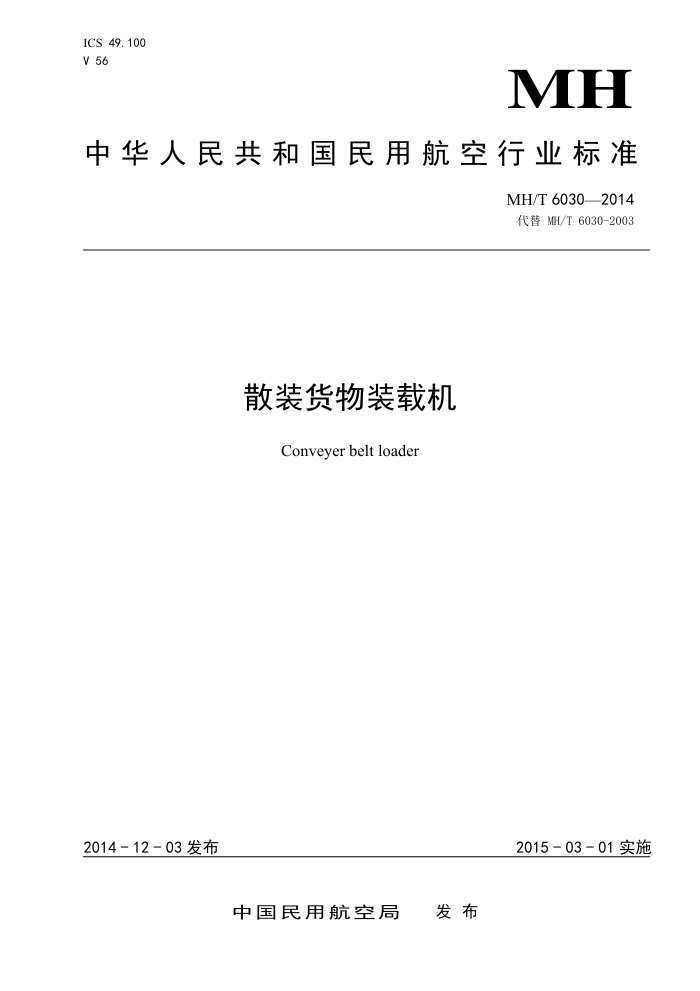 ICS 49.100
V 56

MH

中华人民共和国民用航空行业标准

MH/T 6030—2014
代替 MH/T 6030-2003

散装货物装载机

Conveyer belt loader

2014 - 12 - 03 发布

2015 - 03 - 01 实施

中国民用航空局　发布